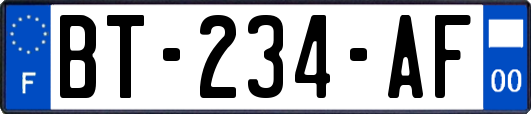 F

BT-234-AF

00